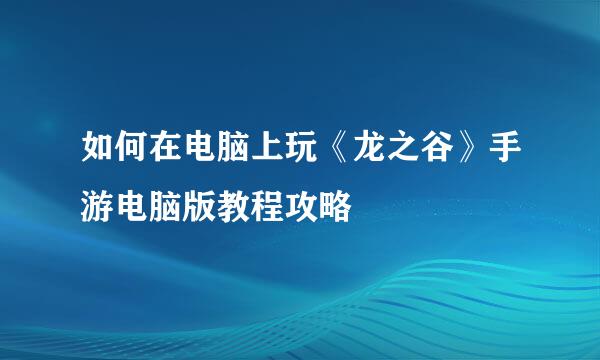 如何在电脑上玩《龙之谷》手游电脑版教程攻略